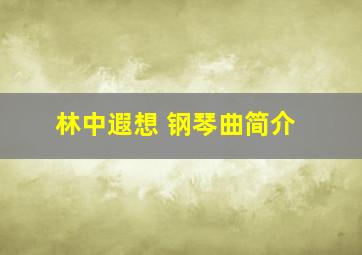 林中遐想 钢琴曲简介